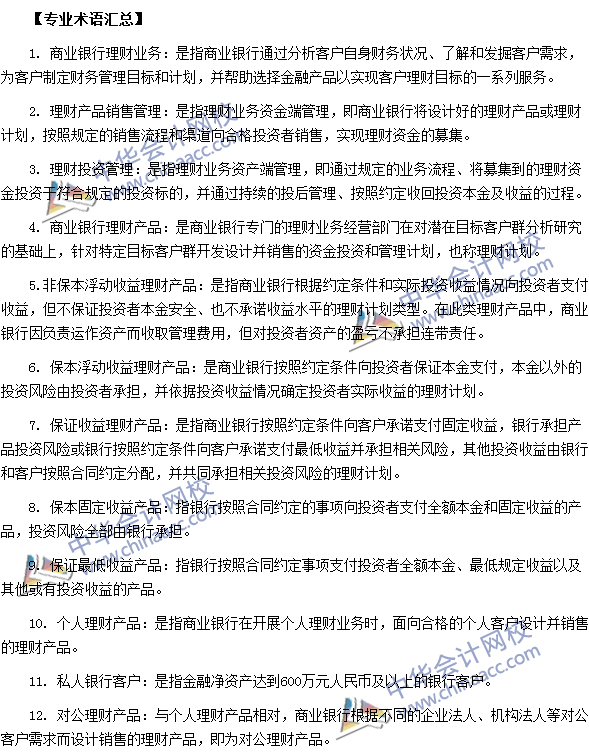 【专业术语汇总】

1. 商业银行理财业务：是指商业银行通过分析客户自身财务状况、了解和发掘客户需求，为客户制定财务管理目标和计划，并帮助选择金融产品以实现客户理财目标的一系列服务。

2. 理财产品销售管理：是指理财业务资金端管理，即商业银行将设计好的理财产品或理财计划，按照规定的销售流程和渠道向合格投资者销售，实现理财资金的募集。

3. 理财投资管理：是指理财业务资产端管理，即通过规定的业务流程、将募集到的理财资金投资于符合规定的投资标的，并通过持续的投后管理、按照约定收回投资本金及收益的过程。

4. 商业银行理财产品：是商业银行专门的理财业务经营部门在对潜在目标客户群分析研究的基础上，针对特定目标客户群开发设计并销售的资金投资和管理计划，也称理财计划。

5.非保本浮动收益理财产品：是指商业银行根据约定条件和实际投资收益情况向投资者支付收益，但不保证投资者本金安全、也不承诺收益水平的理财计划类型。在此类理财产品中，商业银行因负责运作资产而收取管理费用，但对投资者资产的盈亏不承担连带责任。

6. 保本浮动收益理财产品：是商业银行按照约定条件向投资者保证本金支付，本金以外的投资风险由投资者承担，并依据投资收益情况确定投资者实际收益的理财计划。

7. 保证收益理财产品：是指商业银行按照约定条件向客户承诺支付固定收益，银行承担产品投资风险或银行按照约定条件向客户承诺支付最低收益并承担相关风险，其他投资收益由银行和客户按照合同约定分配，并共同承担相关投资风险的理财计划。

8. 保本固定收益产品：指银行按照合同约定的事项向投资者支付全额本金和固定收益的产品，投资风险全部由银行承担。

9. 保证最低收益产品：指银行按照合同约定事项支付投资者全额本金、最低规定收益以及其他或有投资收益的产品。

10. 个人理财产品：是指商业银行在开展个人理财业务时，面向合格的个人客户设计并销售的理财产品。

11. 私人银行客户：是指金融净资产达到600万元人民币及以上的银行客户。

12. 对公理财产品：与个人理财产品相对，商业银行根据不同的企业法人、机构法人等对公客户需求而设计销售的理财产品，即为对公理财产品。

中华会计网校 www.chinaacc.com